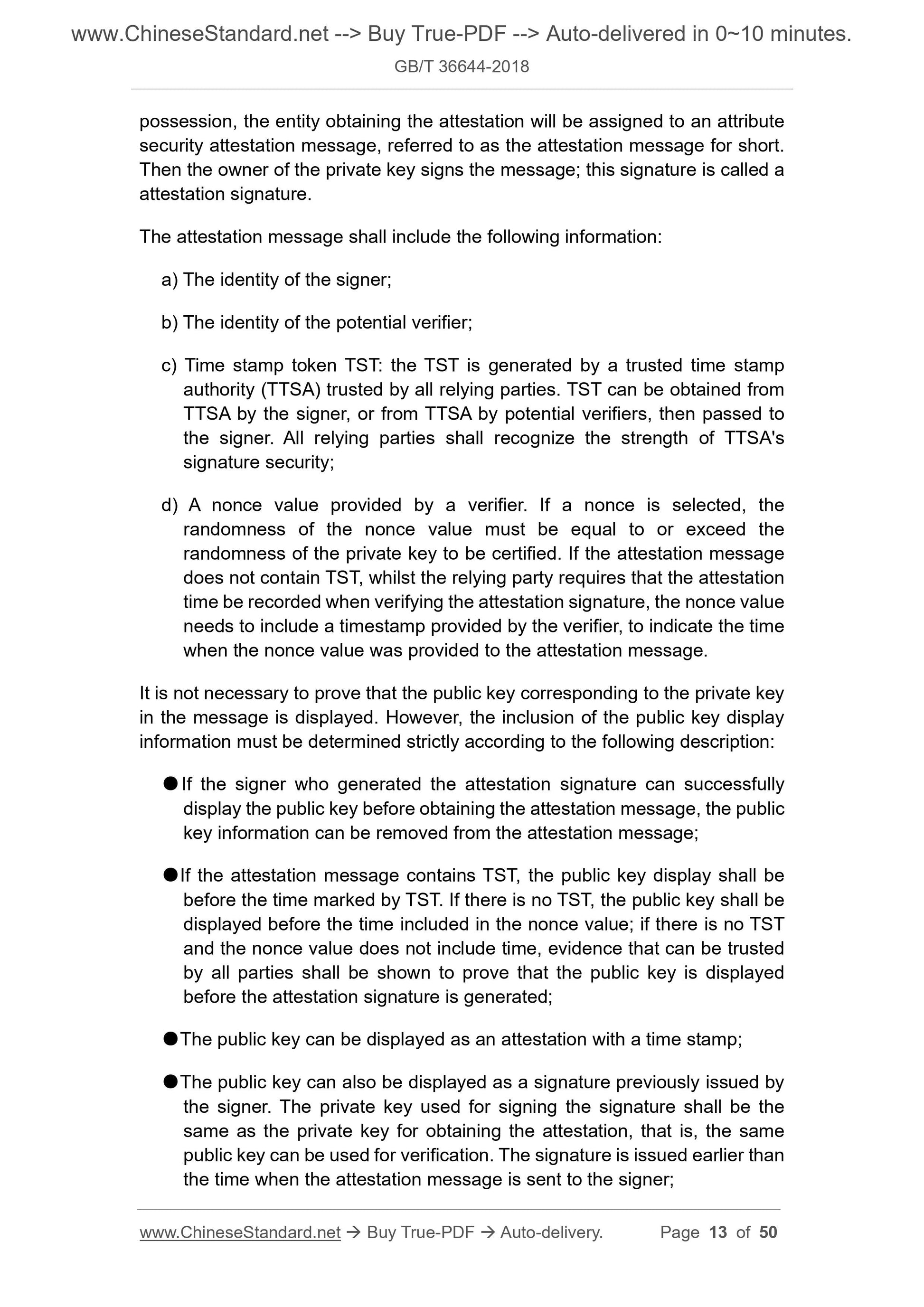 www.ChineseStandard.net --> Buy True-PDF --> Auto-delivered in 0~10 minutes.

GB/T 36644-2018

possession, the entity obtaining the attestation will be assigned to an attribute security attestation message, referred to as the attestation message for short. Then the owner of the private key signs the message; this signature is called a attestation signature.

The attestation message shall include the following information:

a) The identity of the signer;

b) The identity of the potential verifier;

c) Time stamp token TST: the TST is generated by a trusted time stamp authority (TTSA) trusted by all relying parties. TST can be obtained from TTSA by the signer, or from TTSA by potential verifiers, then passed to the signer. All relying parties shall recognize the strength of TTSA's signature security;

d) A nonce value provided by a verifier. If a nonce is selected, the randomness of the nonce value must be equal to or exceed the randomness of the private key to be certified. If the attestation message does not contain TST, whilst the relying party requires that the attestation time be recorded when verifying the attestation signature, the nonce value needs to include a timestamp provided by the verifier, to indicate the time when the nonce value was provided to the attestation message.

It is not necessary to prove that the public key corresponding to the private key in the message is displayed. However, the inclusion of the public key display information must be determined strictly according to the following description:

● If the signer who generated the attestation signature can successfully display the public key before obtaining the attestation message, the public key information can be removed from the attestation message;

● If the attestation message contains TST, the public key display shall be before the time marked by TST. If there is no TST, the public key shall be displayed before the time included in the nonce value; if there is no TST and the nonce value does not include time, evidence that can be trusted by all parties shall be shown to prove that the public key is displayed before the attestation signature is generated;

● The public key can be displayed as an attestation with a time stamp;

● The public key can also be displayed as a signature previously issued by the signer. The private key used for signing the signature shall be the same as the private key for obtaining the attestation, that is, the same public key can be used for verification. The signature is issued earlier than the time when the attestation message is sent to the signer;

www.ChineseStandard.net → Buy True-PDF → Auto-delivery. Page 13 of 50